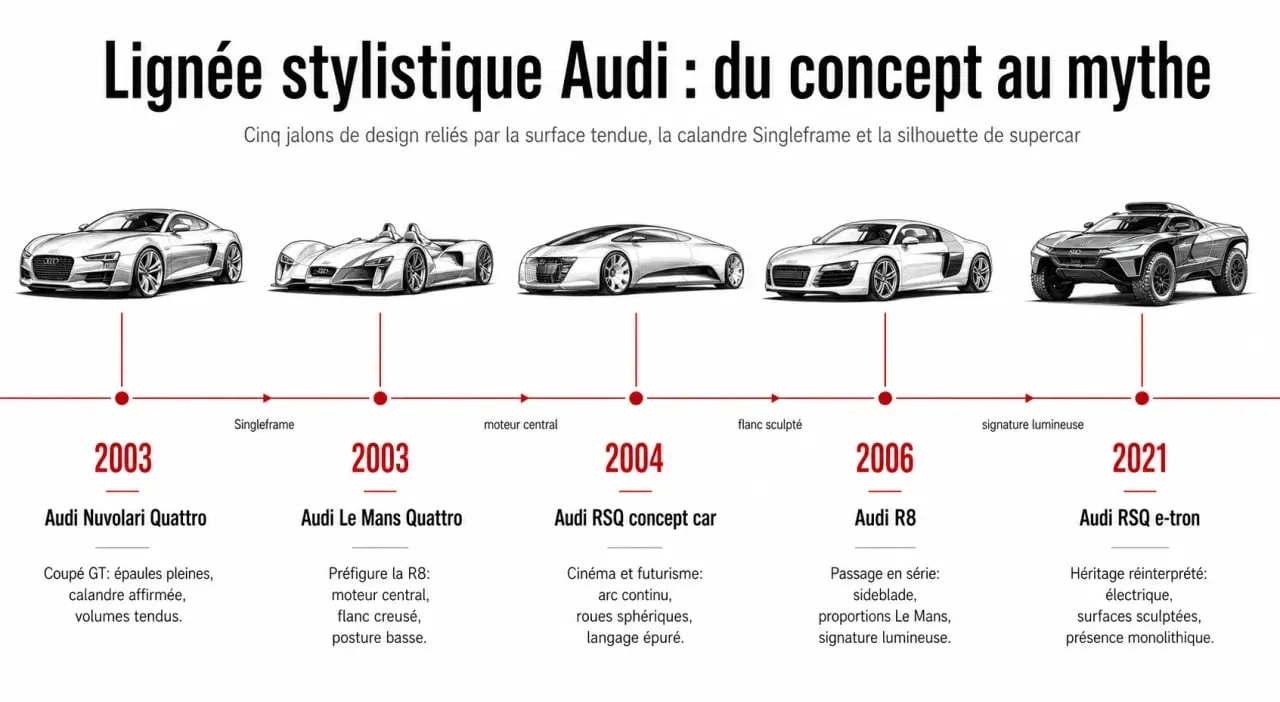 Lignée stylistique Audi : du concept au mythe

Cinq jalons de design reliés par la surface tendue, la calandre Singleframe et la silhouette de supercar

Singleframe

moteur central

flanc sculpté

signature lumineuse

2003

Audi Nuvolari Quattro

Coupé GT: épaules pleines, calandre affirmée, volumes tendus.

2003

Audi Le Mans Quattro

Préfigure la R8: moteur central, flanc creusé, posture basse.

2004

Audi RSQ concept car

Cinéma et futurisme: arc continu, roues sphériques, langage épuré.

2006

Audi R8

Passage en série: sideblade, proportions Le Mans, signature lumineuse.

2021

Audi RSQ e-tron

Héritage réinterprété: électrique, surfaces sculptées, présence monolithique.